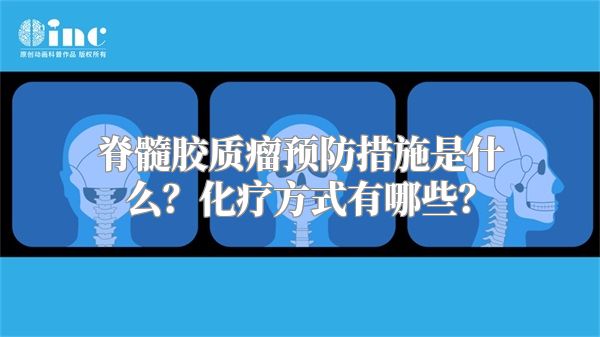 inc
原创动画科普作品 版权所有

脊髓胶质瘤预防措施是什么？化疗方式有哪些？